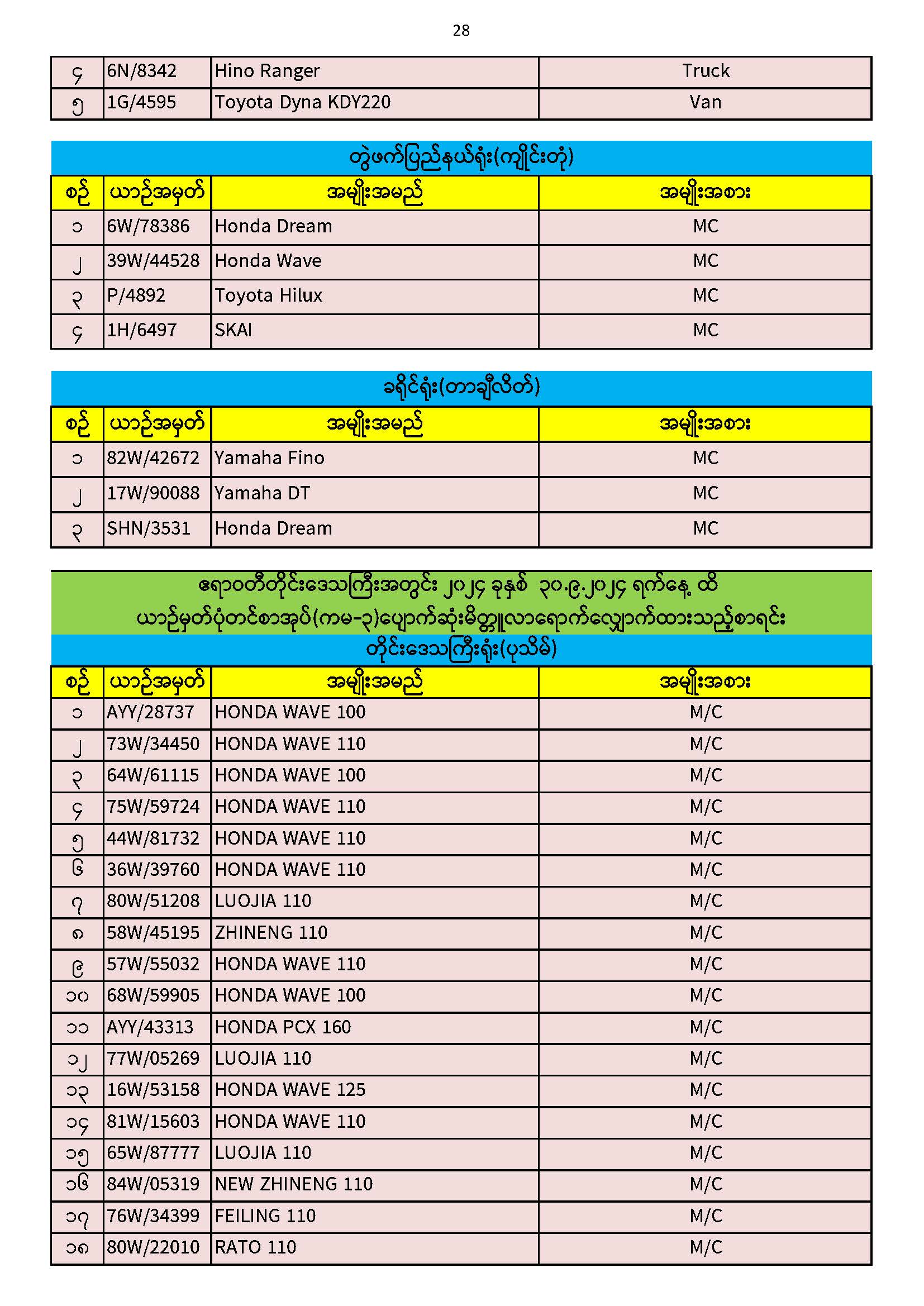 28

| ၄ | 6N/8342 | Hino Ranger | Truck |
|---|---|---|---|
| ၅ | 1G/4595 | Toyota Dyna KDY220 | Van |

တွဲဖက်ပြည်နယ်ရုံး(ကျိုင်းတုံ)

| စဉ် | ယာဉ်အမှတ် | အမျိုးအမည် | အမျိုးအစား |
|---|---|---|---|
| ၁ | 6W/78386 | Honda Dream | MC |
| ၂ | 39W/44528 | Honda Wave | MC |
| ၃ | P/4892 | Toyota Hilux | MC |
| ၄ | 1H/6497 | SKAI | MC |

ခရိုင်ရုံး(တာချီလိတ်)

| စဉ် | ယာဉ်အမှတ် | အမျိုးအမည် | အမျိုးအစား |
|---|---|---|---|
| ၁ | 82W/42672 | Yamaha Fino | MC |
| ၂ | 17W/90088 | Yamaha DT | MC |
| ၃ | SHN/3531 | Honda Dream | MC |

ဧရာဝတီတိုင်းဒေသကြီးအတွင်း ၂၀၂၄ ခုနှစ် ၃၀.၉.၂၀၂၄ ရက်နေ့ ထိ ယာဉ်မှတ်ပုံတင်စာအုပ်(ကမ-၃)ပျောက်ဆုံးမိတ္တူလာရောက်လျှောက်ထားသည့်စာရင်း
တိုင်းဒေသကြီးရုံး(ပုသိမ်)

| စဉ် | ယာဉ်အမှတ် | အမျိုးအမည် | အမျိုးအစား |
|---|---|---|---|
| ၁ | AYY/28737 | HONDA WAVE 100 | M/C |
| ၂ | 73W/34450 | HONDA WAVE 110 | M/C |
| ၃ | 64W/61115 | HONDA WAVE 100 | M/C |
| ၄ | 75W/59724 | HONDA WAVE 110 | M/C |
| ၅ | 44W/81732 | HONDA WAVE 110 | M/C |
| ၆ | 36W/39760 | HONDA WAVE 110 | M/C |
| ၇ | 80W/51208 | LUOJIA 110 | M/C |
| ၈ | 58W/45195 | ZHINENG 110 | M/C |
| ၉ | 57W/55032 | HONDA WAVE 110 | M/C |
| ၁၀ | 68W/59905 | HONDA WAVE 100 | M/C |
| ၁၁ | AYY/43313 | HONDA PCX 160 | M/C |
| ၁၂ | 77W/05269 | LUOJIA 110 | M/C |
| ၁၃ | 16W/53158 | HONDA WAVE 125 | M/C |
| ၁၄ | 81W/15603 | HONDA WAVE 110 | M/C |
| ၁၅ | 65W/87777 | LUOJIA 110 | M/C |
| ၁၆ | 84W/05319 | NEW ZHINENG 110 | M/C |
| ၁၇ | 76W/34399 | FEILING 110 | M/C |
| ၁၈ | 80W/22010 | RATO 110 | M/C |